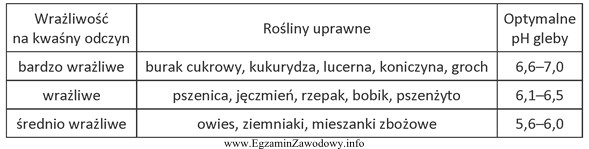 | Wrażliwość na kwaśny odczyn | Rośliny uprawne | Optymalne pH gleby |
|---|---|---|
| bardzo wrażliwe | burak cukrowy, kukurydza, lucerna, koniczyna, groch | 6,6–7,0 |
| wrażliwe | pszenica, jęczmień, rzepak, bobik, pszenżyto | 6,1–6,5 |
| średnio wrażliwe | owies, ziemniaki, mieszanki zbożowe | 5,6–6,0 |

www.EgzaminZawodowy.info